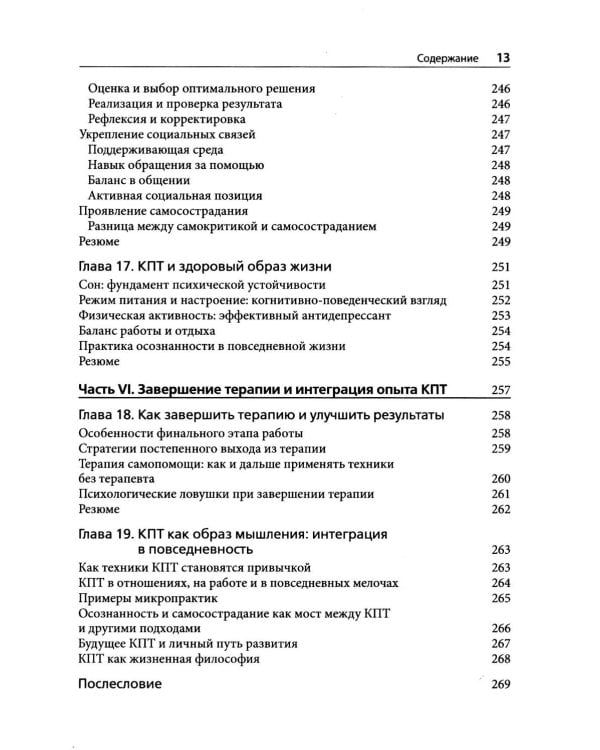 Содержание 13

Оценка и выбор оптимального решения 246
Реализация и проверка результата 246
Рефлексия и корректировка 247
Укрепление социальных связей 247
Поддерживающая среда 247
Навык обращения за помощью 248
Баланс в общении 248
Активная социальная позиция 248
Проявление самосострадания 249
Разница между самокритикой и самосостраданием 249
Резюме 249

Глава 17. КПТ и здоровый образ жизни 251
Сон: фундамент психической устойчивости 251
Режим питания и настроение: когнитивно-поведенческий взгляд 252
Физическая активность: эффективный антидепрессант 253
Баланс работы и отдыха 254
Практика осознанности в повседневной жизни 254
Резюме 255

Часть VI. Завершение терапии и интеграция опыта КПТ 257

Глава 18. Как завершить терапию и улучшить результаты 258
Особенности финального этапа работы 258
Стратегии постепенного выхода из терапии 259
Терапия самопомощи: как и дальше применять техники без терапевта 260
Психологические ловушки при завершении терапии 261
Резюме 262

Глава 19. КПТ как образ мышления: интеграция в повседневность 263
Как техники КПТ становятся привычкой 263
КПТ в отношениях, на работе и в повседневных мелочах 264
Примеры микропрактик 265
Осознанность и самосострадание как мост между КПТ и другими подходами 266
Будущее КПТ и личный путь развития 267
КПТ как жизненная философия 268

Послесловие 269